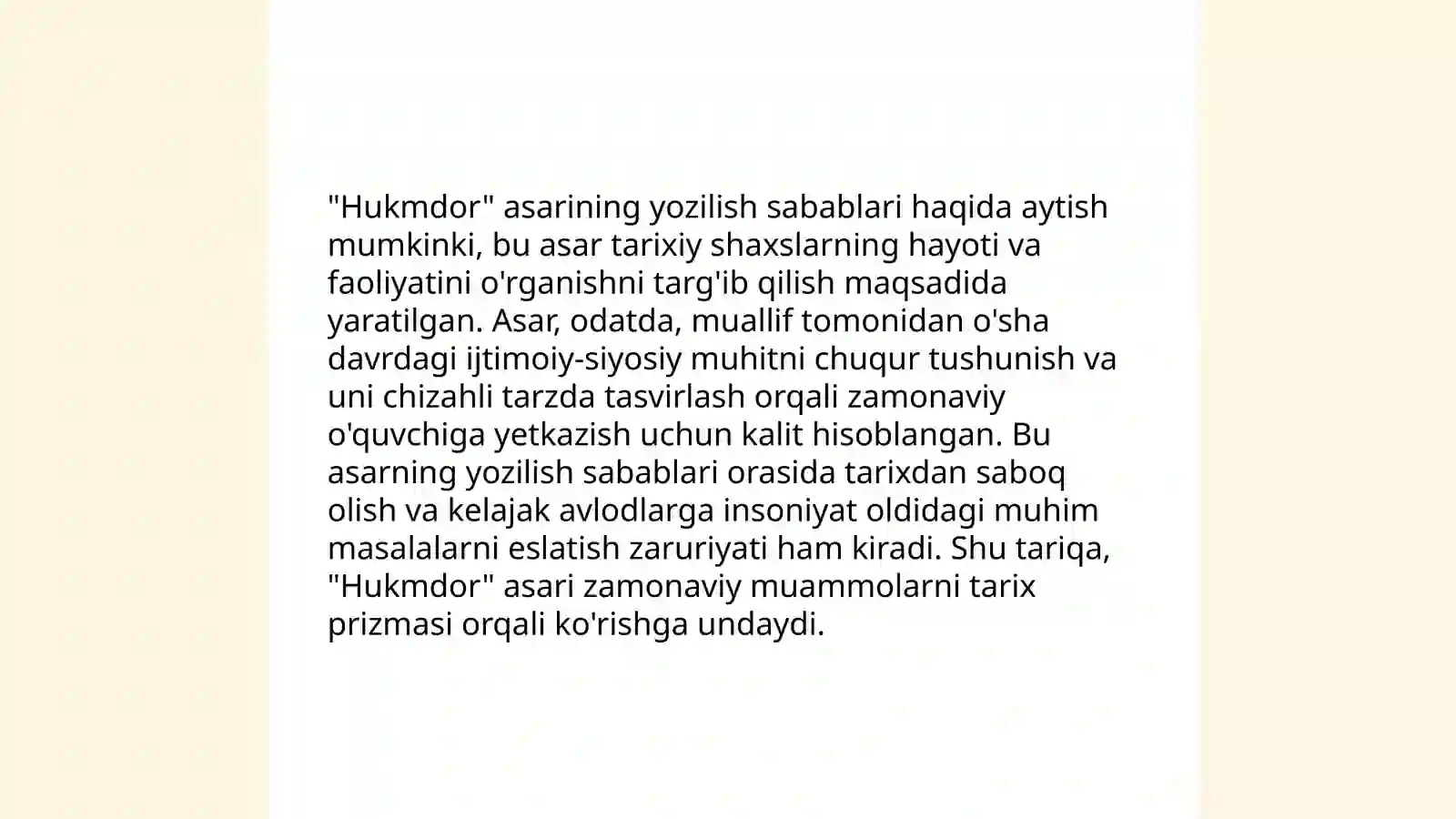 "Hukmdor" asarining yozilish sabablari haqida aytish mumkinki, bu asar tarixiy shaxslarning hayoti va faoliyatini o'rganishni targ'ib qilish maqsadida yaratilgan. Asar, odatda, muallif tomonidan o'sha davrdagi ijtimoiy-siyosiy muhitni chuqur tushunish va uni chizahli tarzda tasvirlash orqali zamonaviy o'quvchiga yetkazish uchun kalit hisoblangan. Bu asarning yozilish sabablari orasida tarixdan saboq olish va kelajak avlodlarga insoniyat oldidagi muhim masalalarni eslatish zaruriyati ham kiradi. Shu tariqa, "Hukmdor" asari zamonaviy muammolarni tarix prizmasi orqali ko'rishga undaydi.